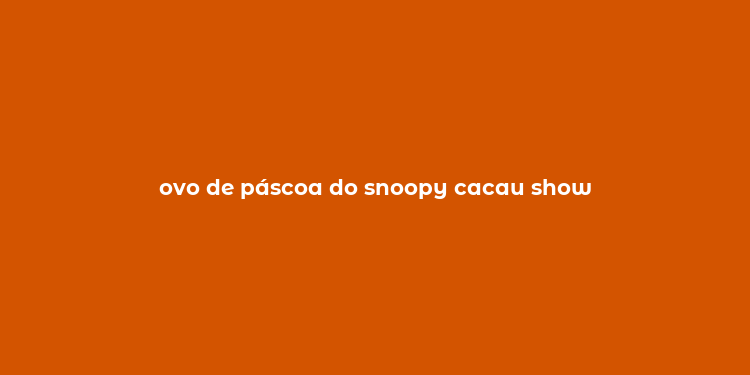 ovo de páscoa do snoopy cacau show